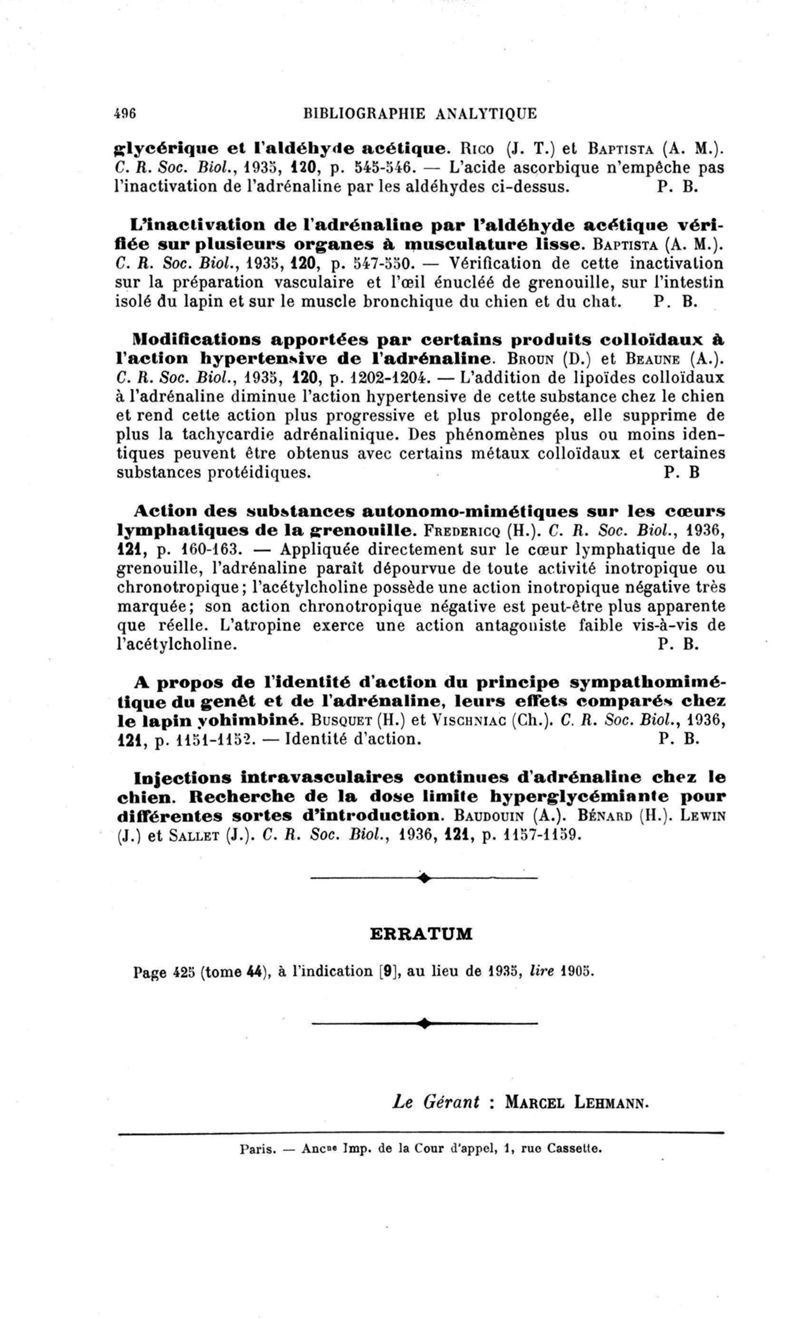 496 BIBLIOGRAPHIE ANALYTIQUE

glycérique et l'aldéhyde acétique. Rico (J. T.) et Baptista (A. M.). C. R. Soc. Biol., 1935, 120, p. 545-546. — L'acide ascorbique n'empêche pas l'inactivation de l'adrénaline par les aldéhydes ci-dessus. P. B.

L'inactivation de l'adrénaline par l'aldéhyde acétique vérifiée sur plusieurs organes à musculature lisse. Baptista (A. M.). C. R. Soc. Biol., 1935, 120, p. 547-550. — Vérification de cette inactivation sur la préparation vasculaire et l'œil énucléé de grenouille, sur l'intestin isolé du lapin et sur le muscle bronchique du chien et du chat. P. B.

Modifications apportées par certains produits colloïdaux à l'action hypertensive de l'adrénaline. Broun (D.) et Beaune (A.). C. R. Soc. Biol., 1935, 120, p. 1202-1204. — L'addition de lipoïdes colloïdaux à l'adrénaline diminue l'action hypertensive de cette substance chez le chien et rend cette action plus progressive et plus prolongée, elle supprime de plus la tachycardie adrénalinique. Des phénomènes plus ou moins identiques peuvent être obtenus avec certains métaux colloïdaux et certaines substances protéidiques. P. B

Action des substances autonomo-mimétiques sur les cœurs lymphatiques de la grenouille. Fredericq (H.). C. R. Soc. Biol., 1936, 121, p. 160-163. — Appliquée directement sur le cœur lymphatique de la grenouille, l'adrénaline paraît dépourvue de toute activité inotropique ou chronotropique; l'acétylcholine possède une action inotropique négative très marquée; son action chronotropique négative est peut-être plus apparente que réelle. L'atropine exerce une action antagoniste faible vis-à-vis de l'acétylcholine. P. B.

A propos de l'identité d'action du principe sympathomimétique du genêt et de l'adrénaline, leurs effets comparés chez le lapin yohimbiné. Busquet (H.) et Vischniac (Ch.). C. R. Soc. Biol., 1936, 121, p. 1151-1152. — Identité d'action. P. B.

Injections intravasculaires continues d'adrénaline chez le chien. Recherche de la dose limite hyperglycémiante pour différentes sortes d'introduction. Baudouin (A.). Bénard (H.). Lewin (J.) et Sallet (J.). C. R. Soc. Biol., 1936, 121, p. 1157-1159.

ERRATUM

Page 425 (tome 44), à l'indication [9], au lieu de 1935, lire 1905.

Le Gérant : Marcel Lehmann.

Paris. — Ancne Imp. de la Cour d'appel, 1, rue Cassette.